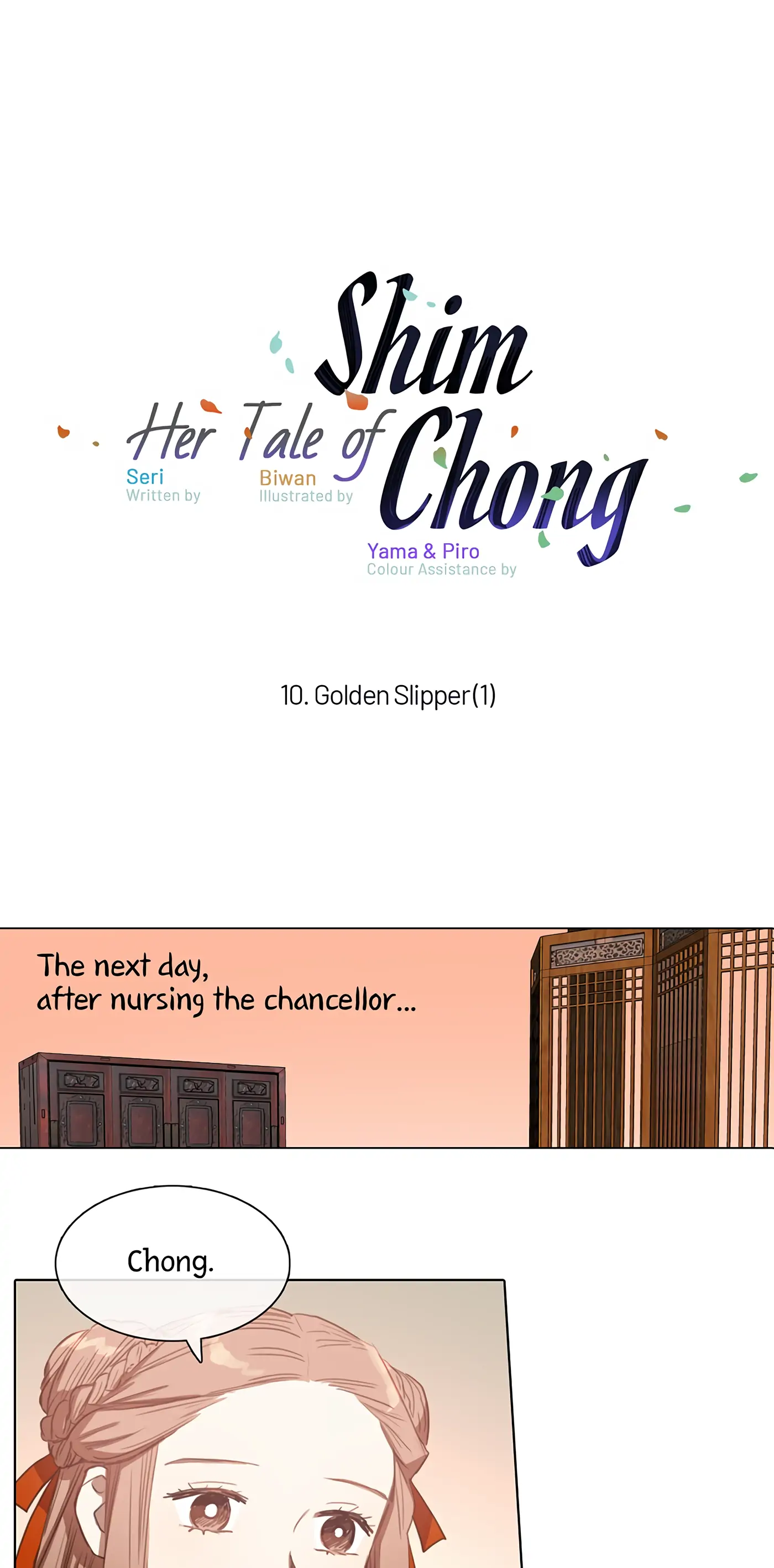 Shim

Her Tale of Chong

Seri
Written by

Biwan
Illustrated by

Yama & Piro
Colour Assistance by

10. Golden Slipper(1)

The next day,
after nursing the chancellor...

Chong.